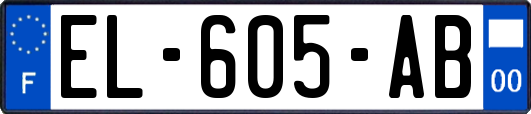 F

EL-605-AB

00